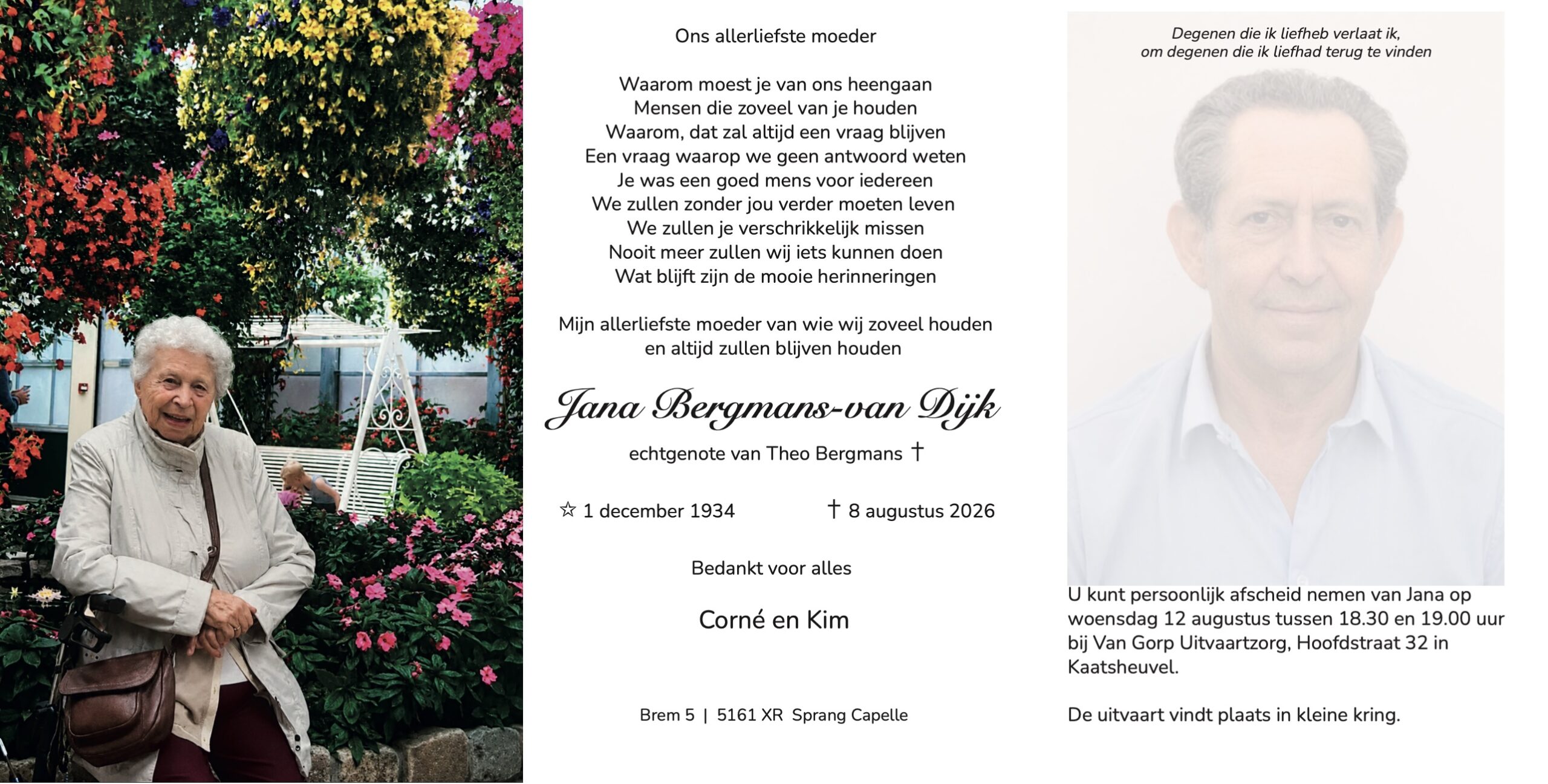 Ons allerliefste moeder

Waarom moest je van ons heengaan
Mensen die zoveel van je houden
Waarom, dat zal altijd een vraag blijven
Een vraag waarop we geen antwoord weten
Je was een goed mens voor iedereen
We zullen zonder jou verder moeten leven
We zullen je verschrikkelijk missen
Nooit meer zullen wij iets kunnen doen
Wat blijft zijn de mooie herinneringen

Mijn allerliefste moeder van wie wij zoveel houden
en altijd zullen blijven houden

Jana Bergmans-van Dijk

echtgenote van Theo Bergmans †

☆ 1 december 1934 † 8 augustus 2026

Bedankt voor alles

Corné en Kim

Brem 5 | 5161 XR Sprang Capelle

Degenen die ik liefheb verlaat ik,
om degenen die ik liefhad terug te vinden

U kunt persoonlijk afscheid nemen van Jana op woensdag 12 augustus tussen 18.30 en 19.00 uur bij Van Gorp Uitvaartzorg, Hoofdstraat 32 in Kaatsheuvel.

De uitvaart vindt plaats in kleine kring.